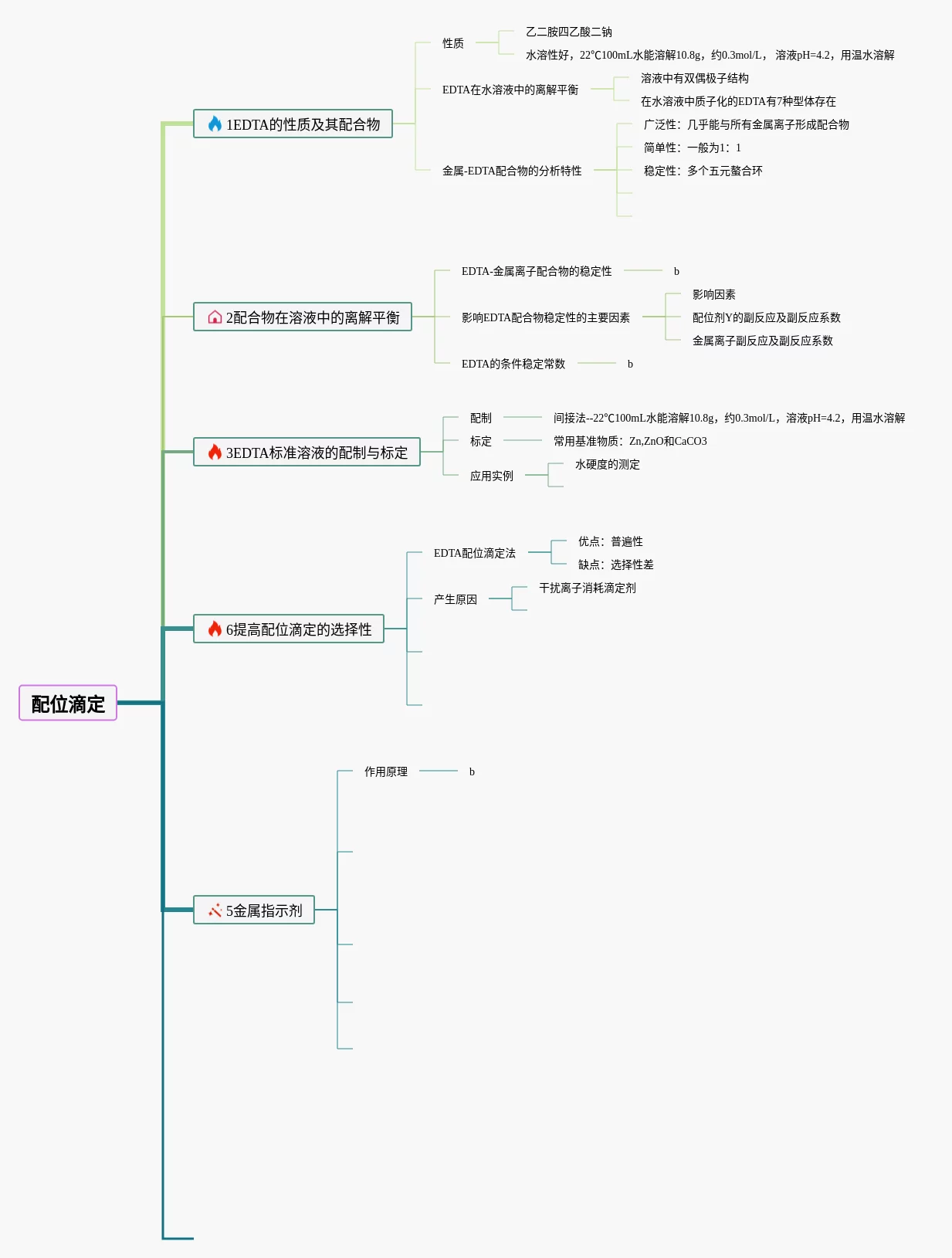 配位滴定

1EDTA的性质及其配合物

性质

乙二胺四乙酸二钠

水溶性好，22℃100mL水能溶解10.8g，约0.3mol/L， 溶液pH=4.2，用温水溶解

EDTA在水溶液中的离解平衡

溶液中有双偶极子结构

在水溶液中质子化的EDTA有7种型体存在

金属-EDTA配合物的分析特性

广泛性：几乎能与所有金属离子形成配合物

简单性：一般为1：1

稳定性：多个五元螯合环

2配合物在溶液中的离解平衡

EDTA-金属离子配合物的稳定性

b

影响EDTA配合物稳定性的主要因素

影响因素

配位剂Y的副反应及副反应系数

金属离子副反应及副反应系数

EDTA的条件稳定常数

b

3EDTA标准溶液的配制与标定

配制

间接法--22℃100mL水能溶解10.8g，约0.3mol/L，溶液pH=4.2，用温水溶解

标定

常用基准物质：Zn,ZnO和CaCO3

应用实例

水硬度的测定

6提高配位滴定的选择性

EDTA配位滴定法

优点：普遍性

缺点：选择性差

产生原因

干扰离子消耗滴定剂

5金属指示剂

作用原理

b